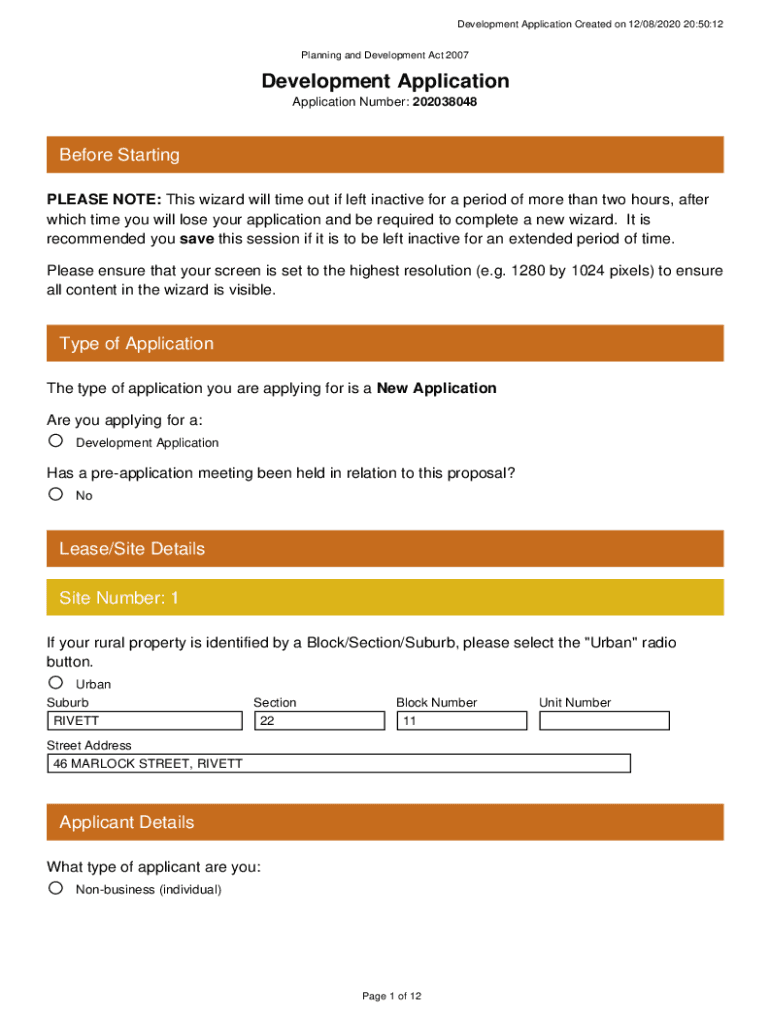 Development Application Created on 12/08/2020 20:50:12

Planning and Development Act 2007

Development Application

Application Number: 202038048

Before Starting

PLEASE NOTE: This wizard will time out if left inactive for a period of more than two hours, after which time you will lose your application and be required to complete a new wizard. It is recommended you save this session if it is to be left inactive for an extended period of time.

Please ensure that your screen is set to the highest resolution (e.g. 1280 by 1024 pixels) to ensure all content in the wizard is visible.

Type of Application

The type of application you are applying for is a New Application

Are you applying for a:

Development Application

Has a pre-application meeting been held in relation to this proposal?

No

Lease/Site Details

Site Number: 1

If your rural property is identified by a Block/Section/Suburb, please select the "Urban" radio button.

Urban

| Suburb | Section | Block Number | Unit Number |
|---|---|---|---|
| RIVETT | 22 | 11 | |

Street Address

46 MARLOCK STREET, RIVETT

Applicant Details

What type of applicant are you:

Non-business (individual)

Page 1 of 12